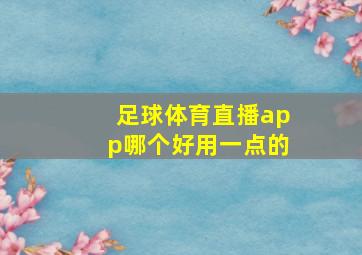 足球体育直播app哪个好用一点的